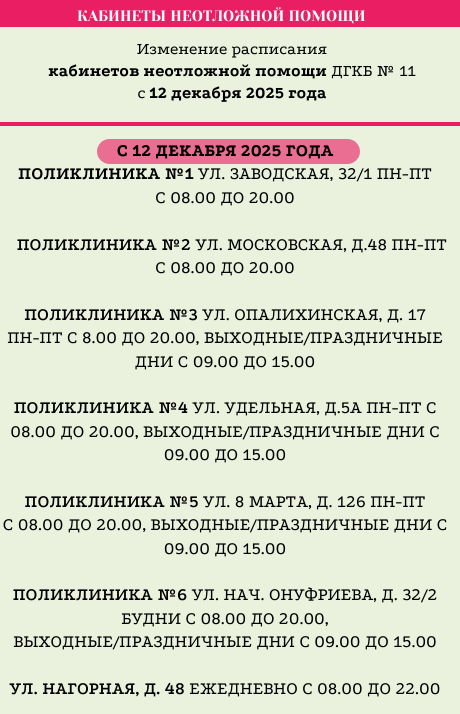 КАБИНЕТЫ НЕОТЛОЖНОЙ ПОМОЩИ

Изменение расписания
кабинетов неотложной помощи ДГКБ № 11
с 12 декабря 2025 года

С 12 ДЕКАБРЯ 2025 ГОДА

ПОЛИКЛИНИКА №1 УЛ. ЗАВОДСКАЯ, 32/1 ПН-ПТ С 08.00 ДО 20.00

ПОЛИКЛИНИКА №2 УЛ. МОСКОВСКАЯ, Д.48 ПН-ПТ С 08.00 ДО 20.00

ПОЛИКЛИНИКА №3 УЛ. ОПАЛИХИНСКАЯ, Д. 17 ПН-ПТ С 8.00 ДО 20.00, ВЫХОДНЫЕ/ПРАЗДНИЧНЫЕ ДНИ С 09.00 ДО 15.00

ПОЛИКЛИНИКА №4 УЛ. УДЕЛЬНАЯ, Д.5А ПН-ПТ С 08.00 ДО 20.00, ВЫХОДНЫЕ/ПРАЗДНИЧНЫЕ ДНИ С 09.00 ДО 15.00

ПОЛИКЛИНИКА №5 УЛ. 8 МАРТА, Д. 126 ПН-ПТ С 08.00 ДО 20.00, ВЫХОДНЫЕ/ПРАЗДНИЧНЫЕ ДНИ С 09.00 ДО 15.00

ПОЛИКЛИНИКА №6 УЛ. НАЧ. ОНУФРИЕВА, Д. 32/2 БУДНИ С 08.00 ДО 20.00, ВЫХОДНЫЕ/ПРАЗДНИЧНЫЕ ДНИ С 09.00 ДО 15.00

УЛ. НАГОРНАЯ, Д. 48 ЕЖЕДНЕВНО С 08.00 ДО 22.00